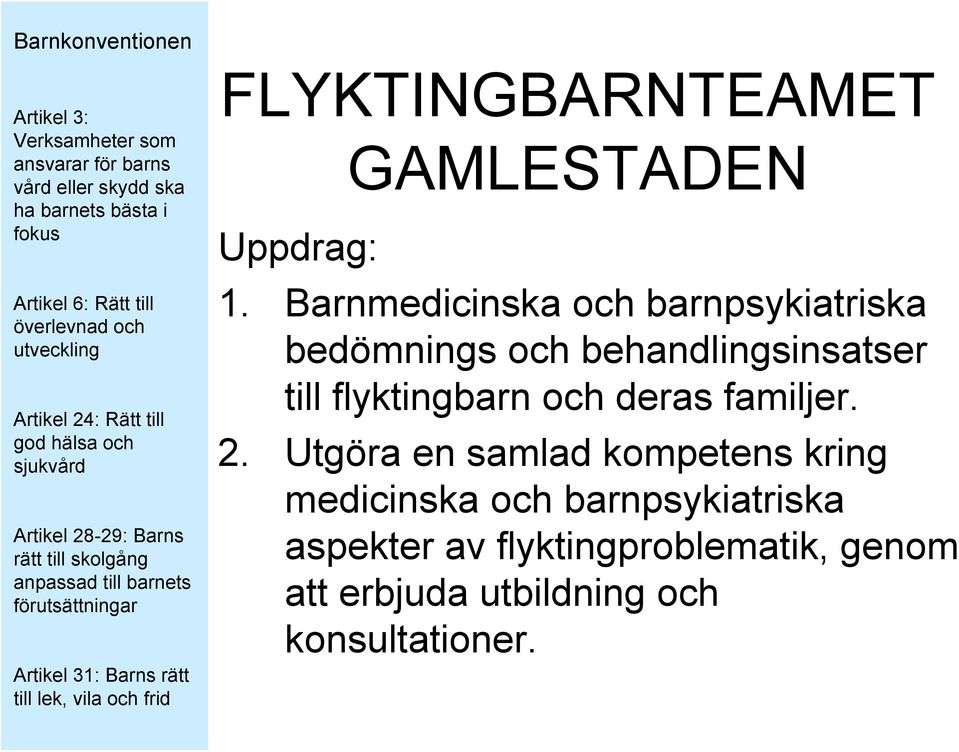 Barnkonventionen

Artikel 3: Verksamheter som ansvarar för barns vård eller skydd ska ha barnets bästa i fokus

Artikel 6: Rätt till överlevnad och utveckling

Artikel 24: Rätt till god hälsa och sjukvård

Artikel 28-29: Barns rätt till skolgång anpassad till barnets förutsättningar

Artikel 31: Barns rätt till lek, vila och frid

FLYKTINGBARNTEAMET GAMLESTADEN

Uppdrag:

1. Barnmedicinska och barnpsykiatriska bedömnings och behandlingsinsatser till flyktingbarn och deras familjer.

2. Utgöra en samlad kompetens kring medicinska och barnpsykiatriska aspekter av flyktingproblematik, genom att erbjuda utbildning och konsultationer.